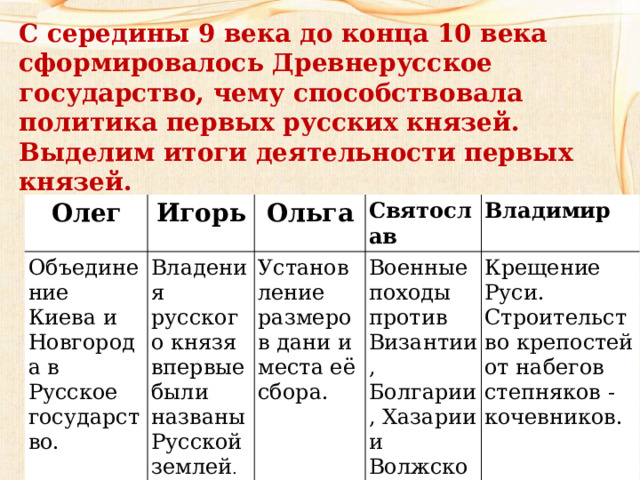 С середины 9 века до конца 10 века сформировалось Древнерусское государство, чему способствовала политика первых русских князей. Выделим итоги деятельности первых князей.

| Олег | Игорь | Ольга | Святослав | Владимир |
|---|---|---|---|---|
| Объединение Киева и Новгорода в Русское государство. | Владения русского князя впервые были названы Русской землей. | Установление размеров дани и места её сбора. | Военные походы против Византии, Болгарии, Хазарии и Волжско | Крещение Руси. Строительство крепостей от набегов степняков - кочевников. |